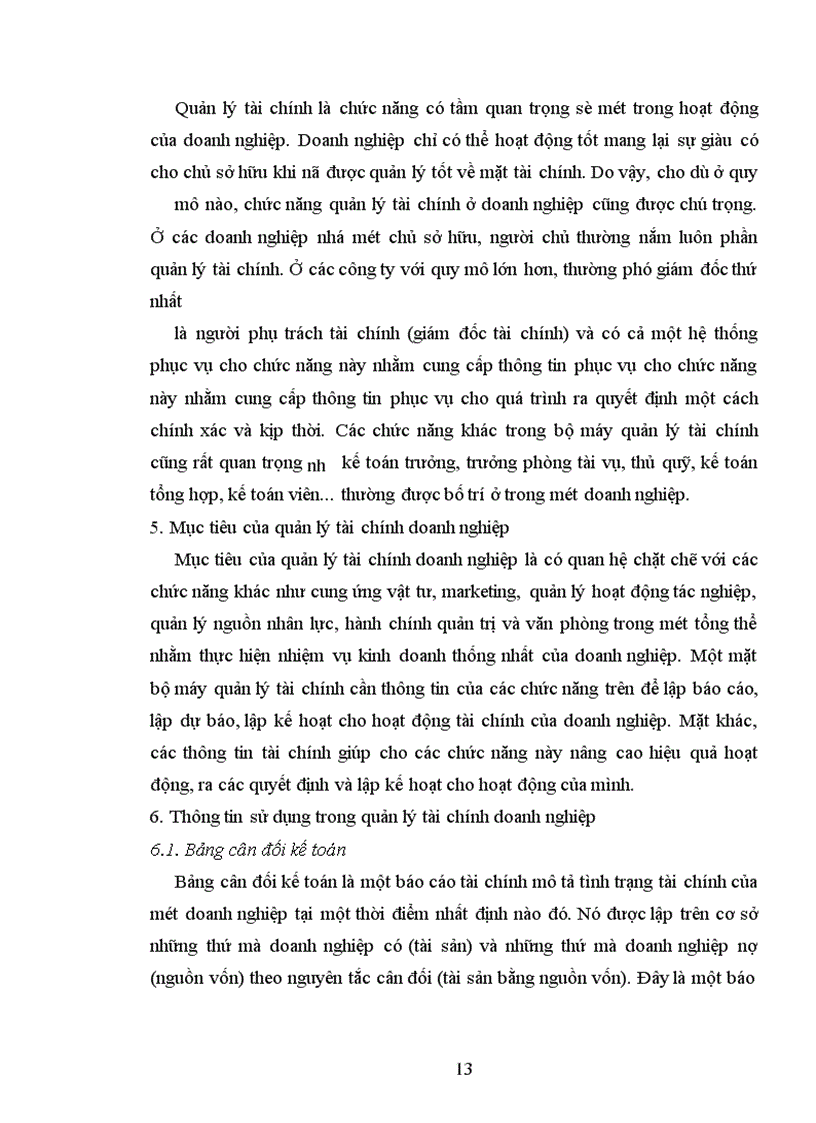 Quản lý tài chính là chức năng có tầm quan trọng sè mét trong hoạt động của doanh nghiệp. Doanh nghiệp chỉ có thể hoạt động tốt mang lại sự giàu có cho chủ sở hữu khi nã được quản lý tốt về mặt tài chính. Do vậy, cho dù ở quy

mô nào, chức năng quản lý tài chính ở doanh nghiệp cũng được chú trọng. Ở các doanh nghiệp nhá mét chủ sở hữu, người chủ thường nắm luôn phần quản lý tài chính. Ở các công ty với quy mô lớn hơn, thường phó giám đốc thứ nhất

là người phụ trách tài chính (giám đốc tài chính) và có cả một hệ thống phục vụ cho chức năng này nhằm cung cấp thông tin phục vụ cho chức năng này nhằm cung cấp thông tin phục vụ cho quá trình ra quyết định một cách chính xác và kịp thời. Các chức năng khác trong bộ máy quản lý tài chính cũng rất quan trọng nh kế toán trưởng, trưởng phòng tài vụ, thủ quỹ, kế toán tổng hợp, kế toán viên... thường được bố trí ở trong mét doanh nghiệp.

5. Mục tiêu của quản lý tài chính doanh nghiệp

Mục tiêu của quản lý tài chính doanh nghiệp là có quan hệ chặt chẽ với các chức năng khác như cung ứng vật tư, marketing, quản lý hoạt động tác nghiệp, quản lý nguồn nhân lực, hành chính quản trị và văn phòng trong mét tổng thể nhằm thực hiện nhiệm vụ kinh doanh thống nhất của doanh nghiệp. Một mặt bộ máy quản lý tài chính cần thông tin của các chức năng trên để lập báo cáo, lập dự báo, lập kế hoạt cho hoạt động tài chính của doanh nghiệp. Mặt khác, các thông tin tài chính giúp cho các chức năng này nâng cao hiệu quả hoạt động, ra các quyết định và lập kế hoạt cho hoạt động của mình.

6. Thông tin sử dụng trong quản lý tài chính doanh nghiệp

6.1. Bảng cân đối kế toán

Bảng cân đối kế toán là một báo cáo tài chính mô tả tình trạng tài chính của mét doanh nghiệp tại một thời điểm nhất định nào đó. Nó được lập trên cơ sở những thứ mà doanh nghiệp có (tài sản) và những thứ mà doanh nghiệp nợ (nguồn vốn) theo nguyên tắc cân đối (tài sản bằng nguồn vốn). Đây là một báo

13